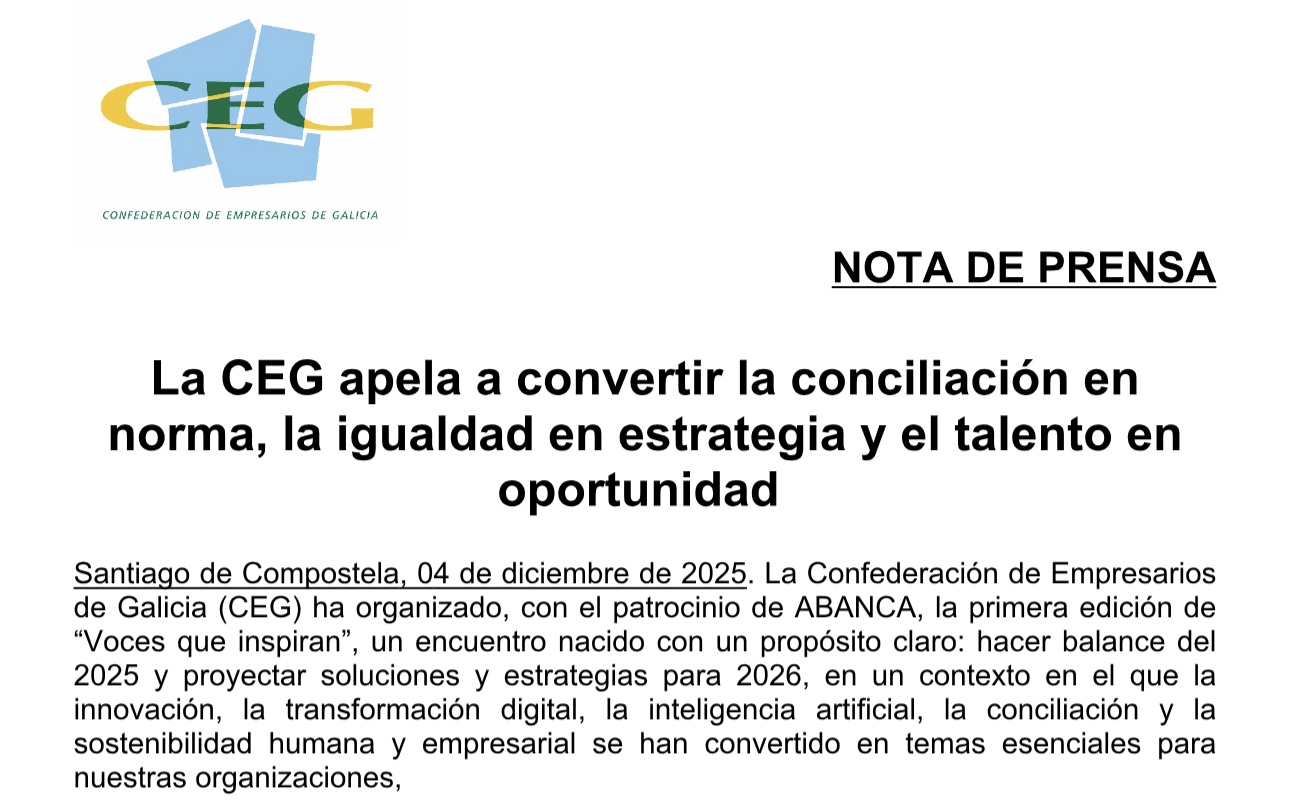 CEG

CONFEDERACION DE EMPRESARIOS DE GALICIA

NOTA DE PRENSA

La CEG apela a convertir la conciliación en norma, la igualdad en estrategia y el talento en oportunidad

Santiago de Compostela, 04 de diciembre de 2025. La Confederación de Empresarios de Galicia (CEG) ha organizado, con el patrocinio de ABANCA, la primera edición de “Voces que inspiran”, un encuentro nacido con un propósito claro: hacer balance del 2025 y proyectar soluciones y estrategias para 2026, en un contexto en el que la innovación, la transformación digital, la inteligencia artificial, la conciliación y la sostenibilidad humana y empresarial se han convertido en temas esenciales para nuestras organizaciones,